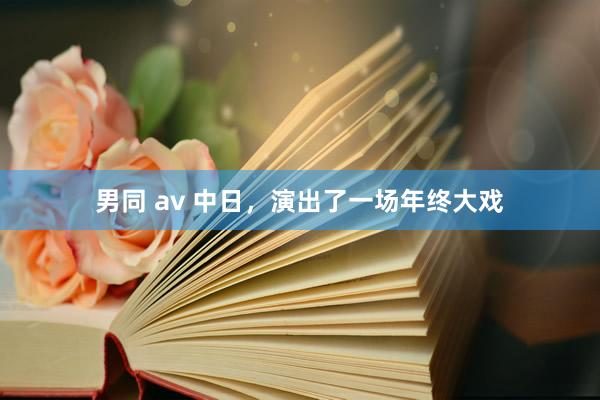 男同 av 中日，演出了一场年终大戏